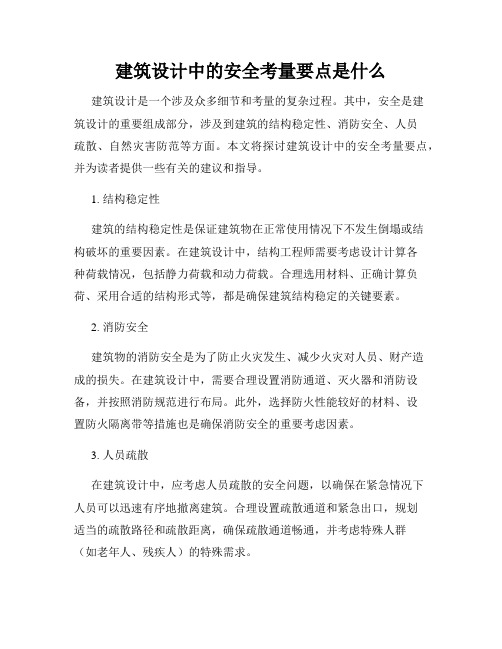 建筑设计中的安全考量要点是什么

建筑设计是一个涉及众多细节和考量的复杂过程。其中，安全是建筑设计的重要组成部分，涉及到建筑的结构稳定性、消防安全、人员疏散、自然灾害防范等方面。本文将探讨建筑设计中的安全考量要点，并为读者提供一些有关的建议和指导。

1. 结构稳定性

建筑的结构稳定性是保证建筑物在正常使用情况下不发生倒塌或结构破坏的重要因素。在建筑设计中，结构工程师需要考虑设计计算各种荷载情况，包括静力荷载和动力荷载。合理选用材料、正确计算负荷、采用合适的结构形式等，都是确保建筑结构稳定的关键要素。

2. 消防安全

建筑物的消防安全是为了防止火灾发生、减少火灾对人员、财产造成的损失。在建筑设计中，需要合理设置消防通道、灭火器和消防设备，并按照消防规范进行布局。此外，选择防火性能较好的材料、设置防火隔离带等措施也是确保消防安全的重要考虑因素。

3. 人员疏散

在建筑设计中，应考虑人员疏散的安全问题，以确保在紧急情况下人员可以迅速有序地撤离建筑。合理设置疏散通道和紧急出口，规划适当的疏散路径和疏散距离，确保疏散通道畅通，并考虑特殊人群（如老年人、残疾人）的特殊需求。